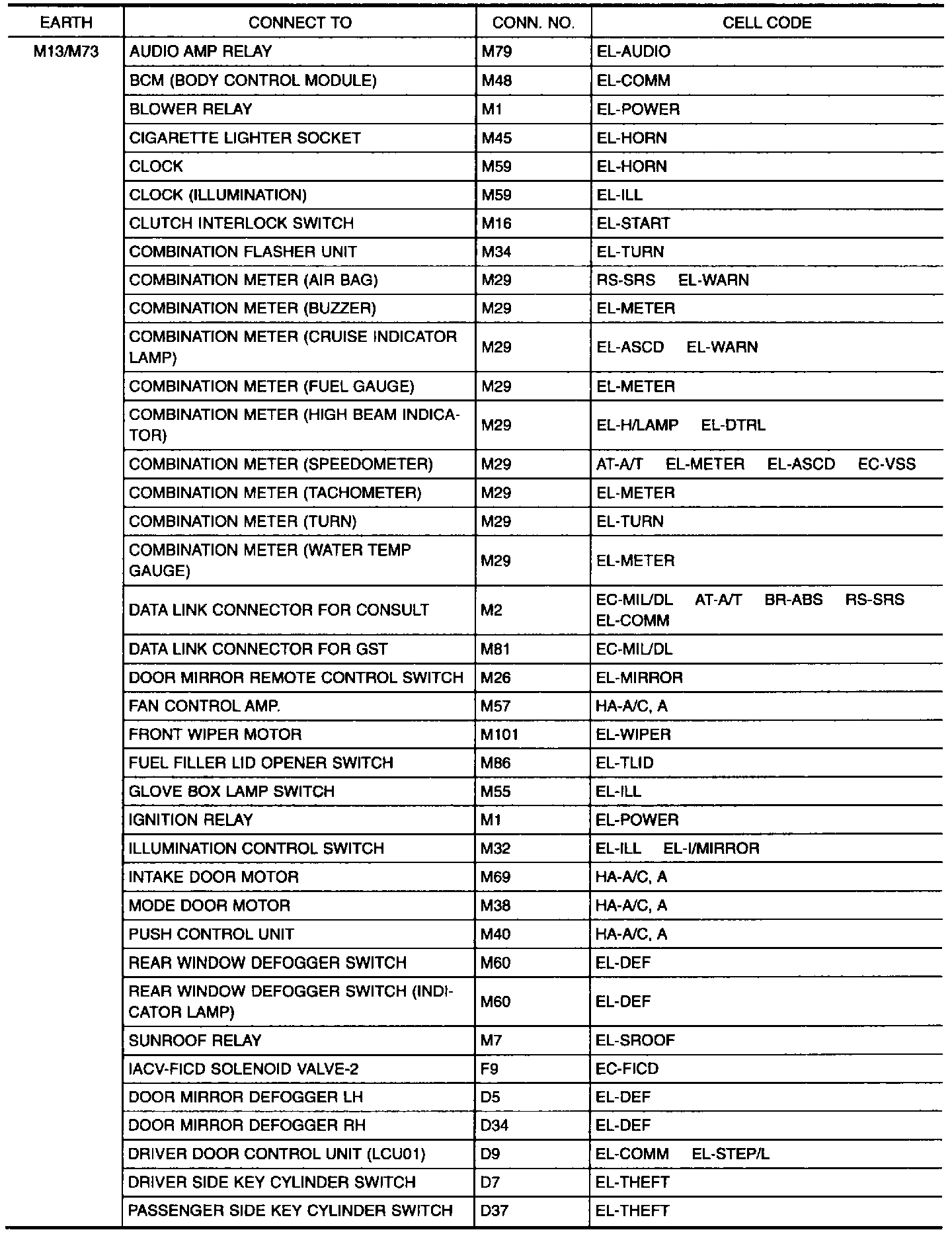 | EARTH | CONNECT TO | CONN. NO. | CELL CODE |
|---|---|---|---|
| M13/M73 | AUDIO AMP RELAY | M79 | EL-AUDIO |
| | BCM (BODY CONTROL MODULE) | M48 | EL-COMM |
| | BLOWER RELAY | M1 | EL-POWER |
| | CIGARETTE LIGHTER SOCKET | M45 | EL-HORN |
| | CLOCK | M59 | EL-HORN |
| | CLOCK (ILLUMINATION) | M59 | EL-ILL |
| | CLUTCH INTERLOCK SWITCH | M16 | EL-START |
| | COMBINATION FLASHER UNIT | M34 | EL-TURN |
| | COMBINATION METER (AIR BAG) | M29 | RS-SRS EL-WARN |
| | COMBINATION METER (BUZZER) | M29 | EL-METER |
| | COMBINATION METER (CRUISE INDICATOR LAMP) | M29 | EL-ASCD EL-WARN |
| | COMBINATION METER (FUEL GAUGE) | M29 | EL-METER |
| | COMBINATION METER (HIGH BEAM INDICATOR) | M29 | EL-H/LAMP EL-DTRL |
| | COMBINATION METER (SPEEDOMETER) | M29 | AT-A/T EL-METER EL-ASCD EC-VSS |
| | COMBINATION METER (TACHOMETER) | M29 | EL-METER |
| | COMBINATION METER (TURN) | M29 | EL-TURN |
| | COMBINATION METER (WATER TEMP GAUGE) | M29 | EL-METER |
| | DATA LINK CONNECTOR FOR CONSULT | M2 | EC-MIL/DL AT-A/T BR-ABS RS-SRS EL-COMM |
| | DATA LINK CONNECTOR FOR GST | M81 | EC-MIL/DL |
| | DOOR MIRROR REMOTE CONTROL SWITCH | M26 | EL-MIRROR |
| | FAN CONTROL AMP. | M57 | HA-A/C, A |
| | FRONT WIPER MOTOR | M101 | EL-WIPER |
| | FUEL FILLER LID OPENER SWITCH | M86 | EL-TLID |
| | GLOVE BOX LAMP SWITCH | M55 | EL-ILL |
| | IGNITION RELAY | M1 | EL-POWER |
| | ILLUMINATION CONTROL SWITCH | M32 | EL-ILL EL-I/MIRROR |
| | INTAKE DOOR MOTOR | M69 | HA-A/C, A |
| | MODE DOOR MOTOR | M38 | HA-A/C, A |
| | PUSH CONTROL UNIT | M40 | HA-A/C, A |
| | REAR WINDOW DEFOGGER SWITCH | M60 | EL-DEF |
| | REAR WINDOW DEFOGGER SWITCH (INDICATOR LAMP) | M60 | EL-DEF |
| | SUNROOF RELAY | M7 | EL-SROOF |
| | IACV-FICD SOLENOID VALVE-2 | F9 | EC-FICD |
| | DOOR MIRROR DEFOGGER LH | D5 | EL-DEF |
| | DOOR MIRROR DEFOGGER RH | D34 | EL-DEF |
| | DRIVER DOOR CONTROL UNIT (LCU01) | D9 | EL-COMM EL-STEP/L |
| | DRIVER SIDE KEY CYLINDER SWITCH | D7 | EL-THEFT |
| | PASSENGER SIDE KEY CYLINDER SWITCH | D37 | EL-THEFT |